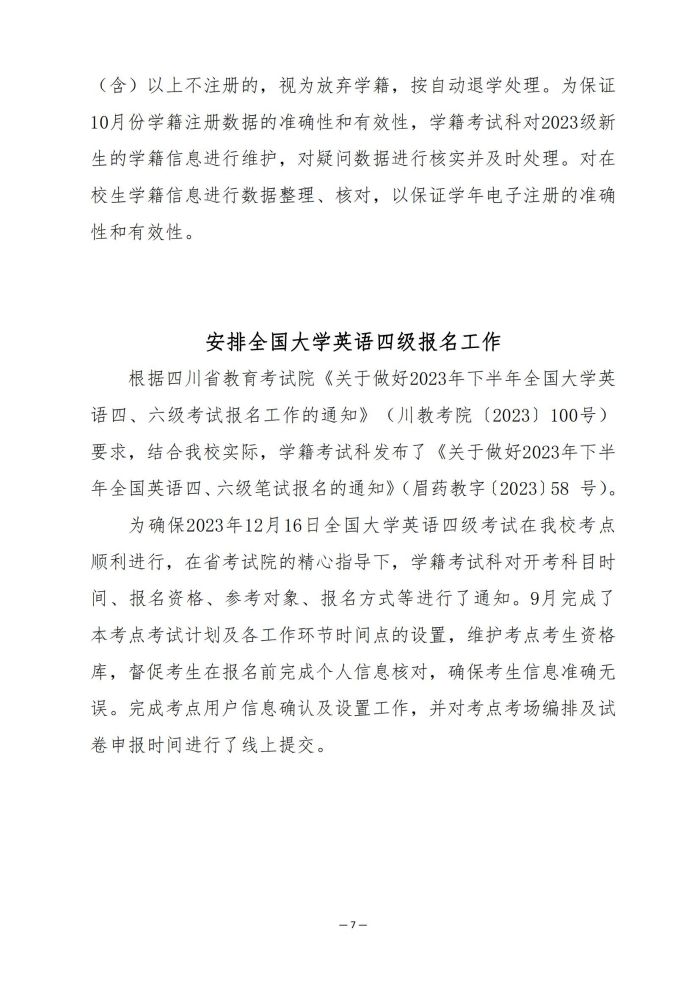 （含）以上不注册的，视为放弃学籍，按自动退学处理。为保证10月份学籍注册数据的准确性和有效性，学籍考试科对2023级新生的学籍信息进行维护，对疑问数据进行核实并及时处理。对在校生学籍信息进行数据整理、核对，以保证学年电子注册的准确性和有效性。

安排全国大学英语四级报名工作

根据四川省教育考试院《关于做好2023年下半年全国大学英语四、六级考试报名工作的通知》（川教考院〔2023〕100号）要求，结合我校实际，学籍考试科发布了《关于做好2023年下半年全国英语四、六级笔试报名的通知》(眉药教字〔2023〕58 号)。

为确保2023年12月16日全国大学英语四级考试在我校考点顺利进行，在省考试院的精心指导下，学籍考试科对开考科目时间、报名资格、参考对象、报名方式等进行了通知。9月完成了本考点考试计划及各工作环节时间点的设置，维护考点考生资格库，督促考生在报名前完成个人信息核对，确保考生信息准确无误。完成考点用户信息确认及设置工作，并对考点考场编排及试卷申报时间进行了线上提交。

—7—